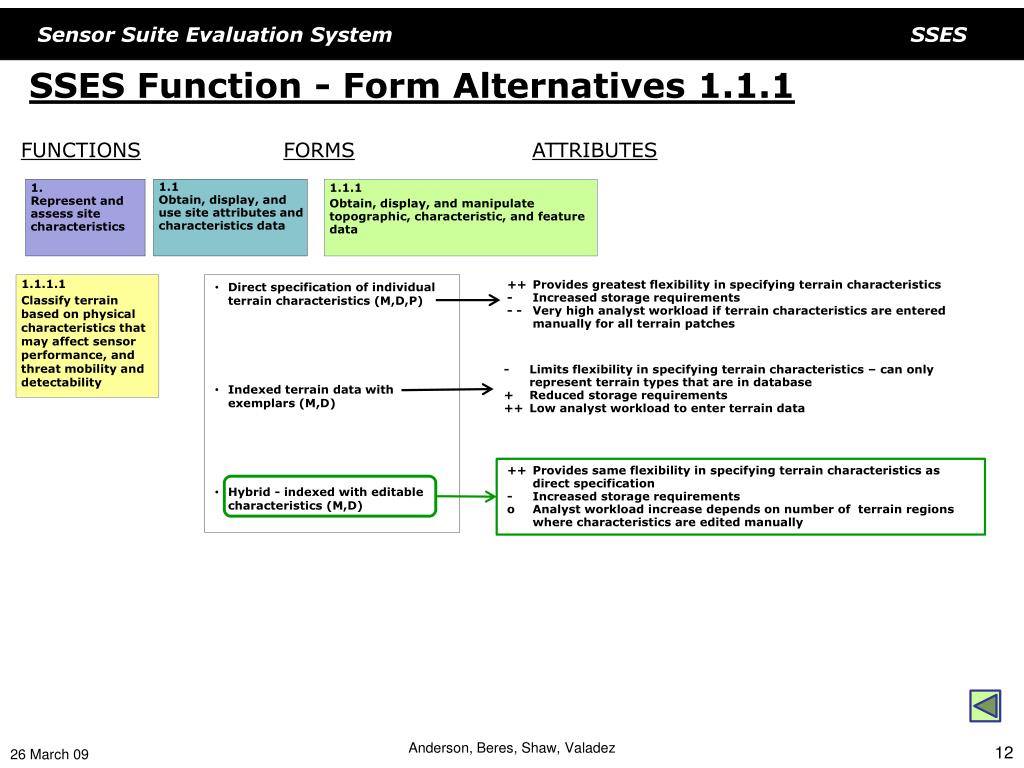 Sensor Suite Evaluation System

SSES

SSES Function - Form Alternatives 1.1.1

FUNCTIONS

FORMS

ATTRIBUTES

1.
Represent and assess site characteristics

1.1
Obtain, display, and use site attributes and characteristics data

1.1.1
Obtain, display, and manipulate topographic, characteristic, and feature data

1.1.1.1
Classify terrain based on physical characteristics that may affect sensor performance, and threat mobility and detectability

• Direct specification of individual terrain characteristics (M,D,P)

• Indexed terrain data with exemplars (M,D)

• Hybrid - indexed with editable characteristics (M,D)

++ Provides greatest flexibility in specifying terrain characteristics
- Increased storage requirements
- - Very high analyst workload if terrain characteristics are entered manually for all terrain patches

- Limits flexibility in specifying terrain characteristics – can only represent terrain types that are in database
+ Reduced storage requirements
++ Low analyst workload to enter terrain data

++ Provides same flexibility in specifying terrain characteristics as direct specification
– Increased storage requirements
o Analyst workload increase depends on number of terrain regions where characteristics are edited manually

26 March 09

Anderson, Beres, Shaw, Valadez

12